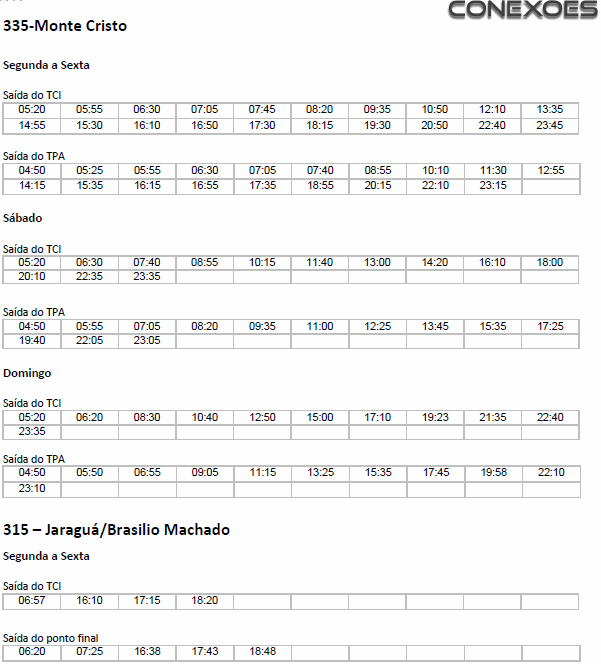 CONEXOES

335-Monte Cristo

Segunda a Sexta

Saída do TCI

| 05:20 | 05:55 | 06:30 | 07:05 | 07:45 | 08:20 | 09:35 | 10:50 | 12:10 | 13:35 |
|---|---|---|---|---|---|---|---|---|---|
| 14:55 | 15:30 | 16:10 | 16:50 | 17:30 | 18:15 | 19:30 | 20:50 | 22:40 | 23:45 |

Saída do TPA

| 04:50 | 05:25 | 05:55 | 06:30 | 07:05 | 07:40 | 08:55 | 10:10 | 11:30 | 12:55 |
|---|---|---|---|---|---|---|---|---|---|
| 14:15 | 15:35 | 16:15 | 16:55 | 17:35 | 18:55 | 20:15 | 22:10 | 23:15 | |

Sábado

Saída do TCI

| 05:20 | 06:30 | 07:40 | 08:55 | 10:15 | 11:40 | 13:00 | 14:20 | 16:10 | 18:00 |
|---|---|---|---|---|---|---|---|---|---|
| 20:10 | 22:35 | 23:35 | | | | | | | |

Saída do TPA

| 04:50 | 05:55 | 07:05 | 08:20 | 09:35 | 11:00 | 12:25 | 13:45 | 15:35 | 17:25 |
|---|---|---|---|---|---|---|---|---|---|
| 19:40 | 22:05 | 23:05 | | | | | | | |

Domingo

Saída do TCI

| 05:20 | 06:20 | 08:30 | 10:40 | 12:50 | 15:00 | 17:10 | 19:23 | 21:35 | 22:40 |
|---|---|---|---|---|---|---|---|---|---|
| 23:35 | | | | | | | | | |

Saída do TPA

| 04:50 | 05:50 | 06:55 | 09:05 | 11:15 | 13:25 | 15:35 | 17:45 | 19:58 | 22:10 |
|---|---|---|---|---|---|---|---|---|---|
| 23:10 | | | | | | | | | |

315 – Jaraguá/Brasilio Machado

Segunda a Sexta

Saída do TCI

| 06:57 | 16:10 | 17:15 | 18:20 | | | | | | |
|---|---|---|---|---|---|---|---|---|---|

Saída do ponto final

| 06:20 | 07:25 | 16:38 | 17:43 | 18:48 | | | | | |
|---|---|---|---|---|---|---|---|---|---|